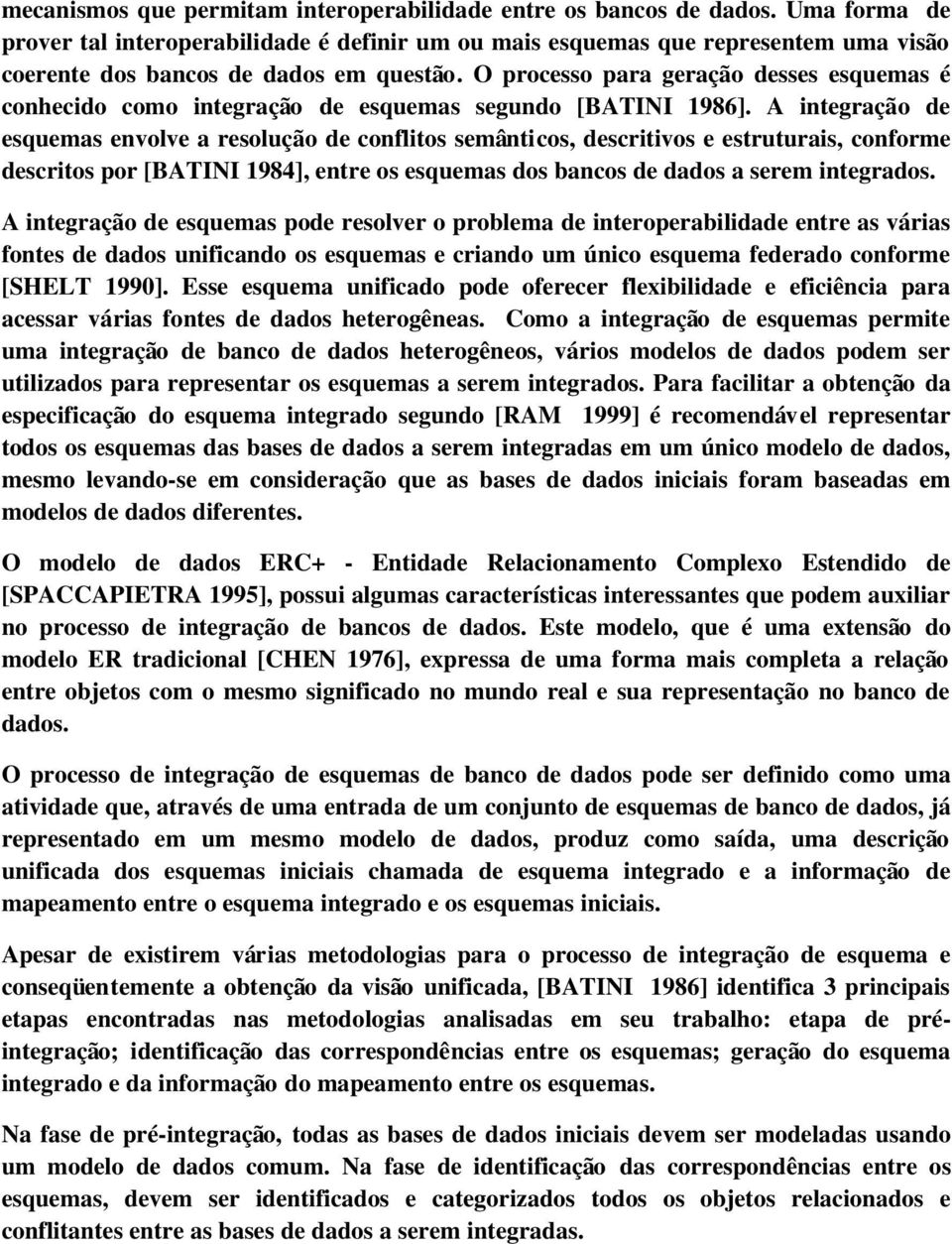 mecanismos que permitam interoperabilidade entre os bancos de dados. Uma forma de prover tal interoperabilidade é definir um ou mais esquemas que representem uma visão coerente dos bancos de dados em questão. O processo para geração desses esquemas é conhecido como integração de esquemas segundo [BATINI 1986]. A integração de esquemas envolve a resolução de conflitos semânticos, descritivos e estruturais, conforme descritos por [BATINI 1984], entre os esquemas dos bancos de dados a serem integrados.

A integração de esquemas pode resolver o problema de interoperabilidade entre as várias fontes de dados unificando os esquemas e criando um único esquema federado conforme [SHELT 1990]. Esse esquema unificado pode oferecer flexibilidade e eficiência para acessar várias fontes de dados heterogêneas. Como a integração de esquemas permite uma integração de banco de dados heterogêneos, vários modelos de dados podem ser utilizados para representar os esquemas a serem integrados. Para facilitar a obtenção da especificação do esquema integrado segundo [RAM 1999] é recomendável representar todos os esquemas das bases de dados a serem integradas em um único modelo de dados, mesmo levando-se em consideração que as bases de dados iniciais foram baseadas em modelos de dados diferentes.

O modelo de dados ERC+ - Entidade Relacionamento Complexo Estendido de [SPACCAPIETRA 1995], possui algumas características interessantes que podem auxiliar no processo de integração de bancos de dados. Este modelo, que é uma extensão do modelo ER tradicional [CHEN 1976], expressa de uma forma mais completa a relação entre objetos com o mesmo significado no mundo real e sua representação no banco de dados.

O processo de integração de esquemas de banco de dados pode ser definido como uma atividade que, através de uma entrada de um conjunto de esquemas de banco de dados, já representado em um mesmo modelo de dados, produz como saída, uma descrição unificada dos esquemas iniciais chamada de esquema integrado e a informação de mapeamento entre o esquema integrado e os esquemas iniciais.

Apesar de existirem várias metodologias para o processo de integração de esquema e conseqüentemente a obtenção da visão unificada, [BATINI 1986] identifica 3 principais etapas encontradas nas metodologias analisadas em seu trabalho: etapa de pré-integração; identificação das correspondências entre os esquemas; geração do esquema integrado e da informação do mapeamento entre os esquemas.

Na fase de pré-integração, todas as bases de dados iniciais devem ser modeladas usando um modelo de dados comum. Na fase de identificação das correspondências entre os esquemas, devem ser identificados e categorizados todos os objetos relacionados e conflitantes entre as bases de dados a serem integradas.